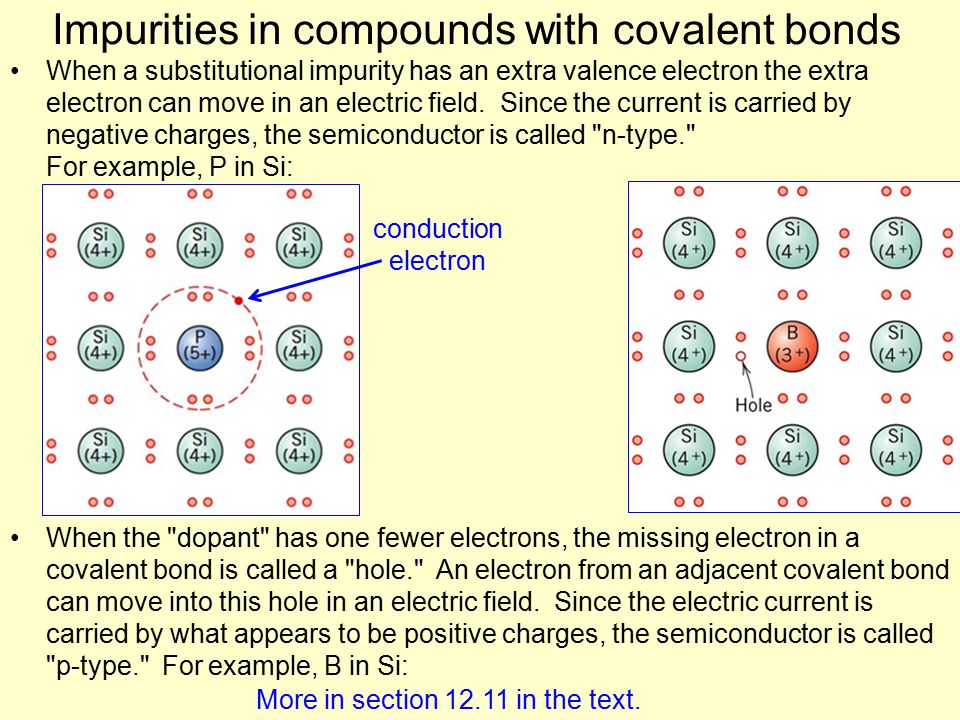 Impurities in compounds with covalent bonds

• When a substitutional impurity has an extra valence electron the extra electron can move in an electric field. Since the current is carried by negative charges, the semiconductor is called "n-type."
For example, P in Si:

Si (4+) Si (4+) Si (4+)
Si (4+) P (5+) Si (4+)
Si (4+) Si (4+) Si (4+)

conduction electron

Si (4+) Si (4+) Si (4+)
Si (4+) B (3+) Si (4+)
Hole
Si (4+) Si (4+) Si (4+)

• When the "dopant" has one fewer electrons, the missing electron in a covalent bond is called a "hole." An electron from an adjacent covalent bond can move into this hole in an electric field. Since the electric current is carried by what appears to be positive charges, the semiconductor is called "p-type." For example, B in Si:

More in section 12.11 in the text.